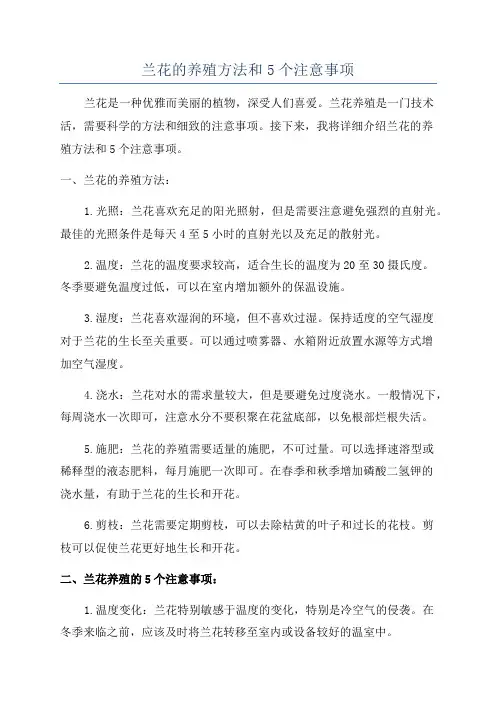 兰花的养殖方法和 5 个注意事项

兰花是一种优雅而美丽的植物，深受人们喜爱。兰花养殖是一门技术活，需要科学的方法和细致的注意事项。接下来，我将详细介绍兰花的养殖方法和 5 个注意事项。

一、兰花的养殖方法：

1.光照：兰花喜欢充足的阳光照射，但是需要注意避免强烈的直射光。最佳的光照条件是每天 4 至 5 小时的直射光以及充足的散射光。

2.温度：兰花的温度要求较高，适合生长的温度为 20 至 30 摄氏度。冬季要避免温度过低，可以在室内增加额外的保温设施。

3.湿度：兰花喜欢湿润的环境，但不喜欢过湿。保持适度的空气湿度对于兰花的生长至关重要。可以通过喷雾器、水箱附近放置水源等方式增加空气湿度。

4.浇水：兰花对水的需求量较大，但是要避免过度浇水。一般情况下，每周浇水一次即可，注意水分不要积聚在花盆底部，以免根部烂根失活。

5.施肥：兰花的养殖需要适量的施肥，不可过量。可以选择速溶型或稀释型的液态肥料，每月施肥一次即可。在春季和秋季增加磷酸二氢钾的浇水量，有助于兰花的生长和开花。

6.剪枝：兰花需要定期剪枝，可以去除枯黄的叶子和过长的花枝。剪枝可以促使兰花更好地生长和开花。

二、兰花养殖的 5 个注意事项：

1.温度变化：兰花特别敏感于温度的变化，特别是冷空气的侵袭。在冬季来临之前，应该及时将兰花转移至室内或设备较好的温室中。